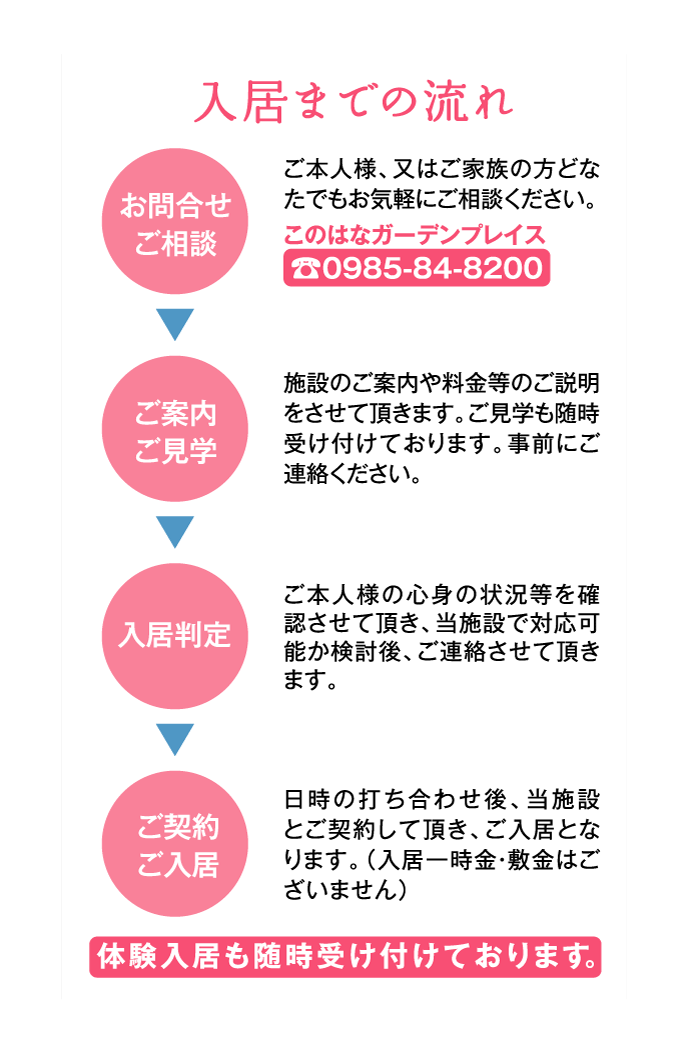 入居までの流れ

お問合せ
ご相談

ご本人様、又はご家族の方どなたでもお気軽にご相談ください。
このはなガーデンプレイス
☎0985-84-8200

ご案内
ご見学

施設のご案内や料金等のご説明をさせて頂きます。ご見学も随時受け付けております。事前にご連絡ください。

入居判定

ご本人様の心身の状況等を確認させて頂き、当施設で対応可能か検討後、ご連絡させて頂きます。

ご契約
ご入居

日時の打ち合わせ後、当施設とご契約して頂き、ご入居となります。（入居一時金･敷金はございません）

体験入居も随時受け付けております。